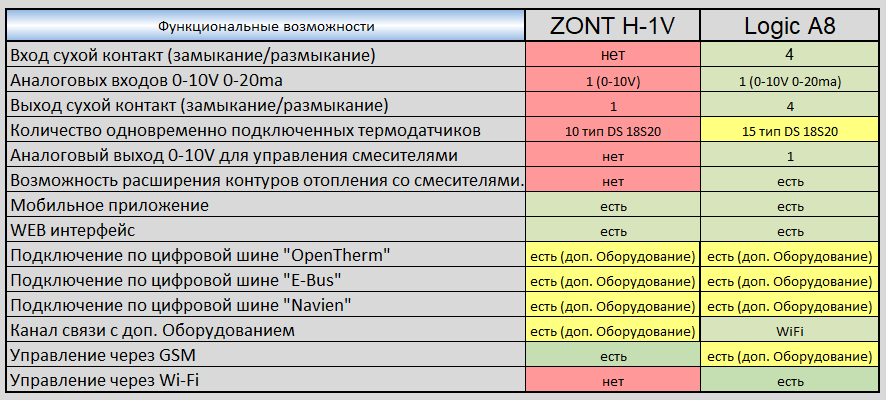 | Функциональные возможности | ZONT H-1V | Logic A8 |
|---|---|---|
| Вход сухой контакт (замыкание/размыкание) | нет | 4 |
| Аналоговых входов 0-10V 0-20ma | 1 (0-10V) | 1 (0-10V 0-20ma) |
| Выход сухой контакт (замыкание/размыкание) | 1 | 4 |
| Количество одновременно подключенных термодатчиков | 10 тип DS 18S20 | 15 тип DS 18S20 |
| Аналоговый выход 0-10V для управления смесителями | нет | 1 |
| Возможность расширения контуров отопления со смесителями. | нет | есть |
| Мобильное приложение | есть | есть |
| WEB интерфейс | есть | есть |
| Подключение по цифровой шине "OpenTherm" | есть (доп. Оборудование) | есть (доп. Оборудование) |
| Подключение по цифровой шине "E-Bus" | есть (доп. Оборудование) | есть (доп. Оборудование) |
| Подключение по цифровой шине "Navien" | есть (доп. Оборудование) | есть (доп. Оборудование) |
| Канал связи с доп. Оборудованием | есть (доп. Оборудование) | WiFi |
| Управление через GSM | есть | есть (доп. Оборудование) |
| Управление через Wi-Fi | нет | есть |